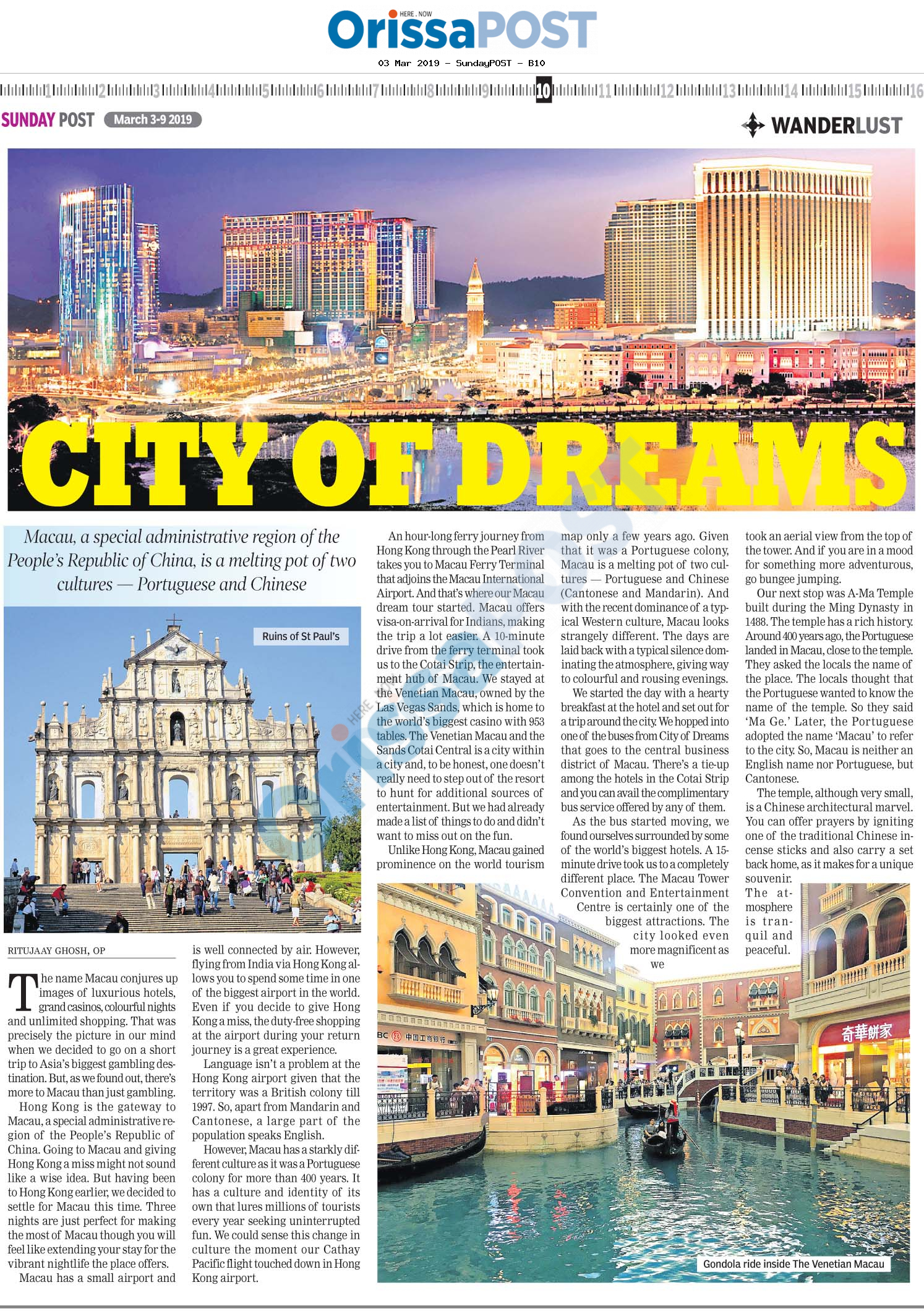 HERE . NOW
OrissaPOST

03 Mar 2019 - SundayPOST - B10

1 2 3 4 5 6 7 8 9 10 11 12 13 14 15 16

SUNDAY POST March 3-9 2019

WANDERLUST

CITY OF DREAMS

Macau, a special administrative region of the People's Republic of China, is a melting pot of two cultures — Portuguese and Chinese

Ruins of St Paul's

RITUJAAY GHOSH, OP

The name Macau conjures up images of luxurious hotels, grand casinos, colourful nights and unlimited shopping. That was precisely the picture in our mind when we decided to go on a short trip to Asia's biggest gambling destination. But, as we found out, there's more to Macau than just gambling.

Hong Kong is the gateway to Macau, a special administrative region of the People's Republic of China. Going to Macau and giving Hong Kong a miss might not sound like a wise idea. But having been to Hong Kong earlier, we decided to settle for Macau this time. Three nights are just perfect for making the most of Macau though you will feel like extending your stay for the vibrant nightlife the place offers.

Macau has a small airport and is well connected by air. However, flying from India via Hong Kong allows you to spend some time in one of the biggest airport in the world. Even if you decide to give Hong Kong a miss, the duty-free shopping at the airport during your return journey is a great experience.

Language isn't a problem at the Hong Kong airport given that the territory was a British colony till 1997. So, apart from Mandarin and Cantonese, a large part of the population speaks English.

However, Macau has a starkly different culture as it was a Portuguese colony for more than 400 years. It has a culture and identity of its own that lures millions of tourists every year seeking uninterrupted fun. We could sense this change in culture the moment our Cathay Pacific flight touched down in Hong Kong airport.

An hour-long ferry journey from Hong Kong through the Pearl River takes you to Macau Ferry Terminal that adjoins the Macau International Airport. And that's where our Macau dream tour started. Macau offers visa-on-arrival for Indians, making the trip a lot easier. A 10-minute drive from the ferry terminal took us to the Cotai Strip, the entertainment hub of Macau. We stayed at the Venetian Macau, owned by the Las Vegas Sands, which is home to the world's biggest casino with 953 tables. The Venetian Macau and the Sands Cotai Central is a city within a city and, to be honest, one doesn't really need to step out of the resort to hunt for additional sources of entertainment. But we had already made a list of things to do and didn't want to miss out on the fun.

Unlike Hong Kong, Macau gained prominence on the world tourism map only a few years ago. Given that it was a Portuguese colony, Macau is a melting pot of two cultures — Portuguese and Chinese (Cantonese and Mandarin). And with the recent dominance of a typical Western culture, Macau looks strangely different. The days are laid back with a typical silence dominating the atmosphere, giving way to colourful and rousing evenings.

We started the day with a hearty breakfast at the hotel and set out for a trip around the city. We hopped into one of the buses from City of Dreams that goes to the central business district of Macau. There's a tie-up among the hotels in the Cotai Strip and you can avail the complimentary bus service offered by any of them.

As the bus started moving, we found ourselves surrounded by some of the world's biggest hotels. A 15-minute drive took us to a completely different place. The Macau Tower Convention and Entertainment Centre is certainly one of the biggest attractions. The city looked even more magnificent as we took an aerial view from the top of the tower. And if you are in a mood for something more adventurous, go bungee jumping.

Our next stop was A-Ma Temple built during the Ming Dynasty in 1488. The temple has a rich history. Around 400 years ago, the Portuguese landed in Macau, close to the temple. They asked the locals the name of the place. The locals thought that the Portuguese wanted to know the name of the temple. So they said 'Ma Ge.' Later, the Portuguese adopted the name 'Macau' to refer to the city. So, Macau is neither an English name nor Portuguese, but Cantonese.

The temple, although very small, is a Chinese architectural marvel. You can offer prayers by igniting one of the traditional Chinese incense sticks and also carry a set back home, as it makes for a unique souvenir. The atmosphere is tranquil and peaceful.

BC 中国工商银行
奇華餅家

Gondola ride inside The Venetian Macau